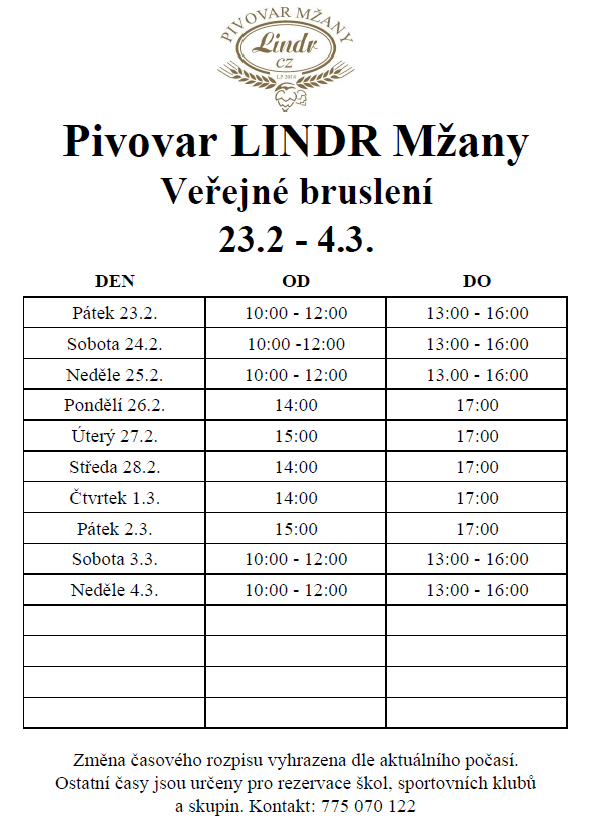 PIVOVAR MŽANY
Lindr
CZ
L.P. 2014

Pivovar LINDR Mžany
Veřejné bruslení
23.2 - 4.3.

| DEN | OD | DO |
|---|---|---|
| Pátek 23.2. | 10:00 - 12:00 | 13:00 - 16:00 |
| Sobota 24.2. | 10:00 -12:00 | 13:00 - 16:00 |
| Neděle 25.2. | 10:00 - 12:00 | 13.00 - 16:00 |
| Pondělí 26.2. | 14:00 | 17:00 |
| Úterý 27.2. | 15:00 | 17:00 |
| Středa 28.2. | 14:00 | 17:00 |
| Čtvrtek 1.3. | 14:00 | 17:00 |
| Pátek 2.3. | 15:00 | 17:00 |
| Sobota 3.3. | 10:00 - 12:00 | 13:00 - 16:00 |
| Neděle 4.3. | 10:00 - 12:00 | 13:00 - 16:00 |
| | | |
| | | |
| | | |
| | | |

Změna časového rozpisu vyhrazena dle aktuálního počasí.
Ostatní časy jsou určeny pro rezervace škol, sportovních klubů a skupin. Kontakt: 775 070 122